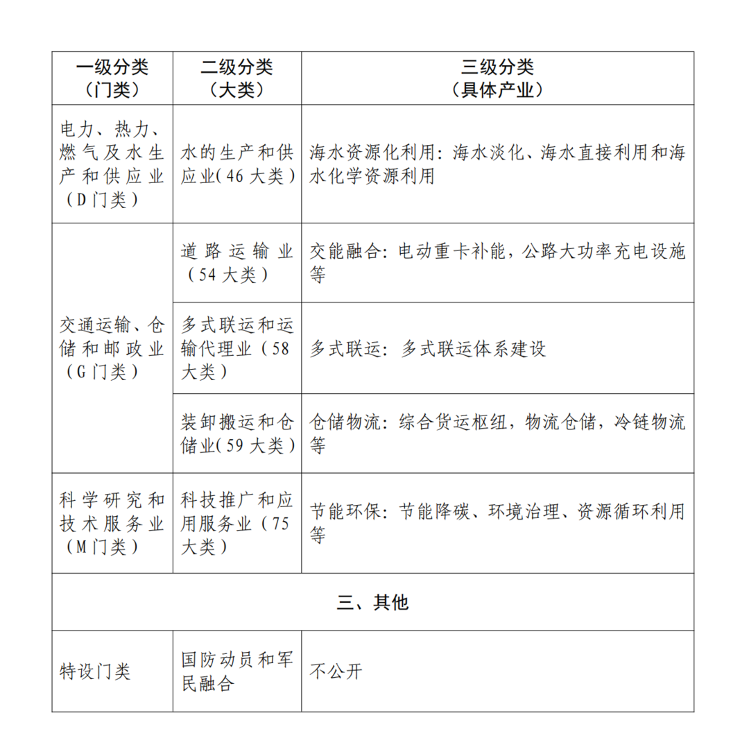 | 一级分类（门类） | 二级分类（大类） | 三级分类（具体产业） |
|---|---|---|
| 电力、热力、燃气及水生产和供应业（D门类） | 水的生产和供应业（46大类） | 海水资源化利用：海水淡化、海水直接利用和海水化学资源利用 |
| 交通运输、仓储和邮政业（G门类） | 道路运输业（54大类） | 交能融合：电动重卡补能，公路大功率充电设施等 |
|  | 多式联运和运输代理业（58大类） | 多式联运：多式联运体系建设 |
|  | 装卸搬运和仓储业（59大类） | 仓储物流：综合货运枢纽，物流仓储，冷链物流等 |
| 科学研究和技术服务业（M门类） | 科技推广和应用服务业（75大类） | 节能环保：节能降碳、环境治理、资源循环利用等 |
| 三、其他 | | |
| 特设门类 | 国防动员和军民融合 | 不公开 |